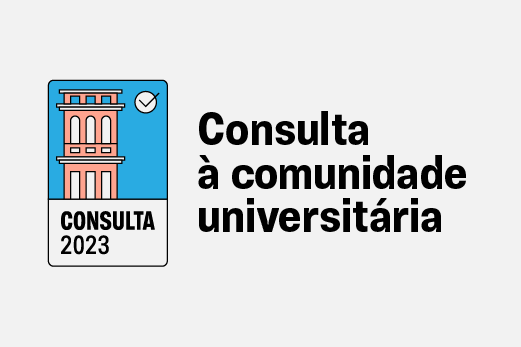 CONSULTA
2023

Consulta
à comunidade
universitária